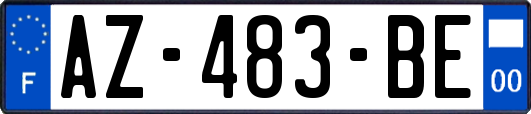 F
AZ-483-BE
00